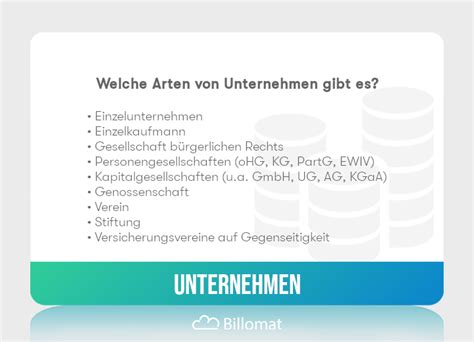 Welche Arten von Unternehmen gibt es?

• Einzelunternehmen
• Einzelkaufmann
• Gesellschaft bürgerlichen Rechts
• Personengesellschaften (oHG, KG, PartG, EWIV)
• Kapitalgesellschaften (u.a. GmbH, UG, AG, KGaA)
• Genossenschaft
• Verein
• Stiftung
• Versicherungsvereine auf Gegenseitigkeit

UNTERNEHMEN

Billomat